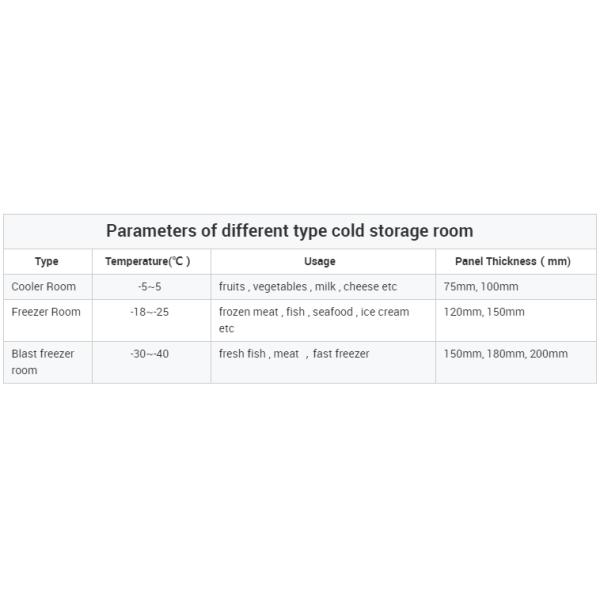 Parameters of different type cold storage room

| Type | Temperature(℃ ) | Usage | Panel Thickness ( mm) |
|---|---|---|---|
| Cooler Room | -5~5 | fruits , vegetables , milk , cheese etc | 75mm, 100mm |
| Freezer Room | -18~-25 | frozen meat , fish , seafood , ice cream etc | 120mm, 150mm |
| Blast freezer room | -30~-40 | fresh fish , meat , fast freezer | 150mm, 180mm, 200mm |